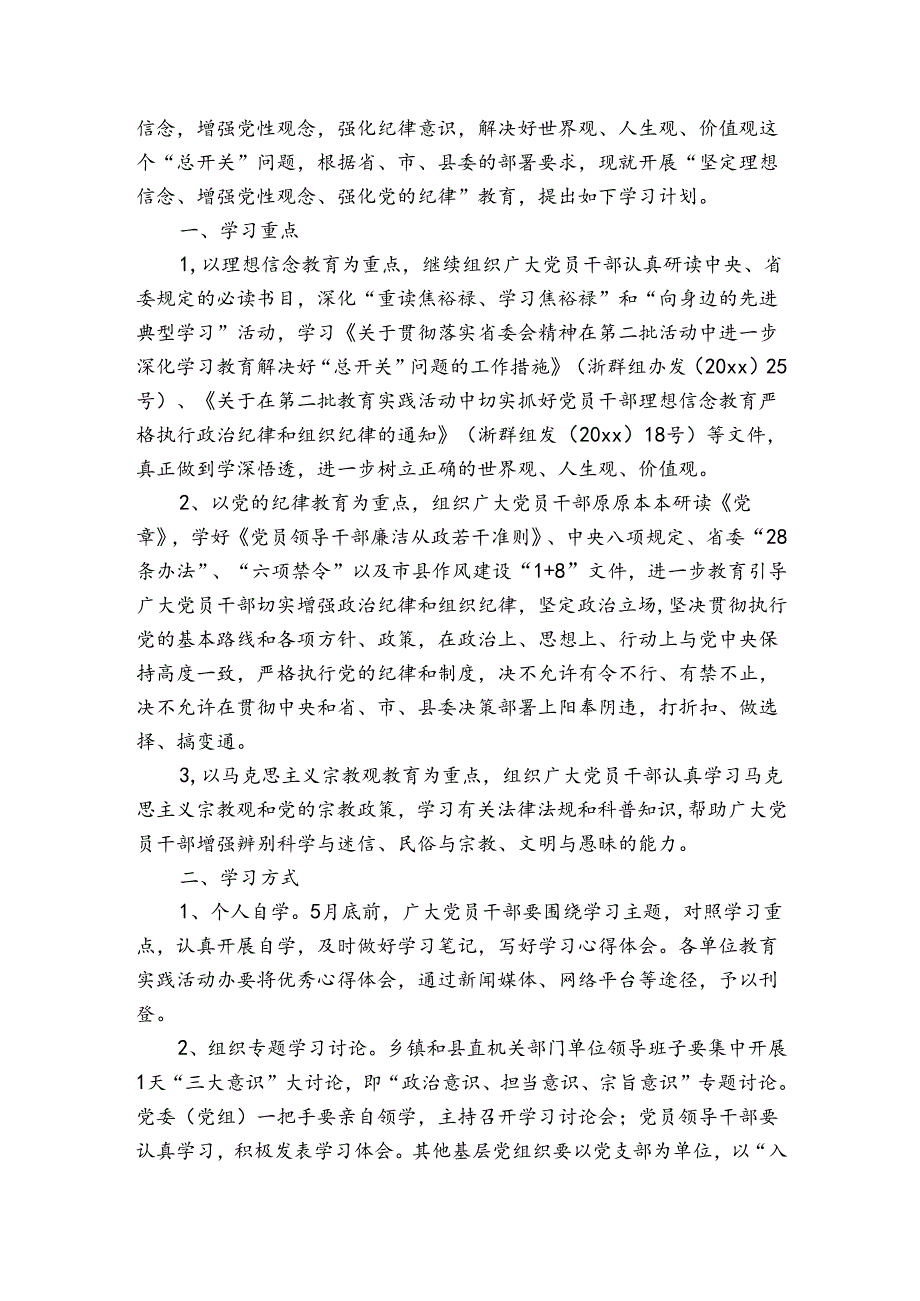 信念，增强党性观念，强化纪律意识，解决好世界观、人生观、价值观这个“总开关”问题，根据省、市、县委的部署要求，现就开展“坚定理想信念、增强党性观念、强化党的纪律”教育，提出如下学习计划。

一、学习重点

1,以理想信念教育为重点，继续组织广大党员干部认真研读中央、省委规定的必读书目，深化“重读焦裕禄、学习焦裕禄”和“向身边的先进典型学习”活动，学习《关于贯彻落实省委会精神在第二批活动中进一步深化学习教育解决好“总开关”问题的工作措施》（浙群组办发（20xx）25号）、《关于在第二批教育实践活动中切实抓好党员干部理想信念教育严格执行政治纪律和组织纪律的通知》（浙群组发（20xx）18号）等文件，真正做到学深悟透，进一步树立正确的世界观、人生观、价值观。

2、以党的纪律教育为重点，组织广大党员干部原原本本研读《党章》，学好《党员领导干部廉洁从政若干准则》、中央八项规定、省委“28条办法”、“六项禁令”以及市县作风建设“1+8”文件，进一步教育引导广大党员干部切实增强政治纪律和组织纪律，坚定政治立场，坚决贯彻执行党的基本路线和各项方针、政策，在政治上、思想上、行动上与党中央保持高度一致，严格执行党的纪律和制度，决不允许有令不行、有禁不止，决不允许在贯彻中央和省、市、县委决策部署上阳奉阴违，打折扣、做选择、搞变通。

3,以马克思主义宗教观教育为重点，组织广大党员干部认真学习马克思主义宗教观和党的宗教政策，学习有关法律法规和科普知识，帮助广大党员干部增强辨别科学与迷信、民俗与宗教、文明与愚昧的能力。

二、学习方式

1、个人自学。5月底前，广大党员干部要围绕学习主题，对照学习重点，认真开展自学，及时做好学习笔记，写好学习心得体会。各单位教育实践活动办要将优秀心得体会，通过新闻媒体、网络平台等途径，予以刊登。

2、组织专题学习讨论。乡镇和县直机关部门单位领导班子要集中开展1天“三大意识”大讨论，即“政治意识、担当意识、宗旨意识”专题讨论。党委（党组）一把手要亲自领学，主持召开学习讨论会；党员领导干部要认真学习，积极发表学习体会。其他基层党组织要以党支部为单位，以“入